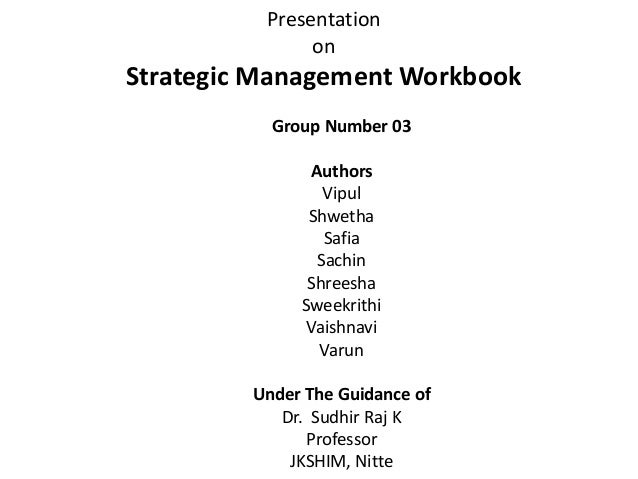 Presentation
on
Strategic Management Workbook

Group Number 03

Authors
Vipul
Shwetha
Safia
Sachin
Shreesha
Sweekrithi
Vaishnavi
Varun

Under The Guidance of
Dr. Sudhir Raj K
Professor
JKSHIM, Nitte